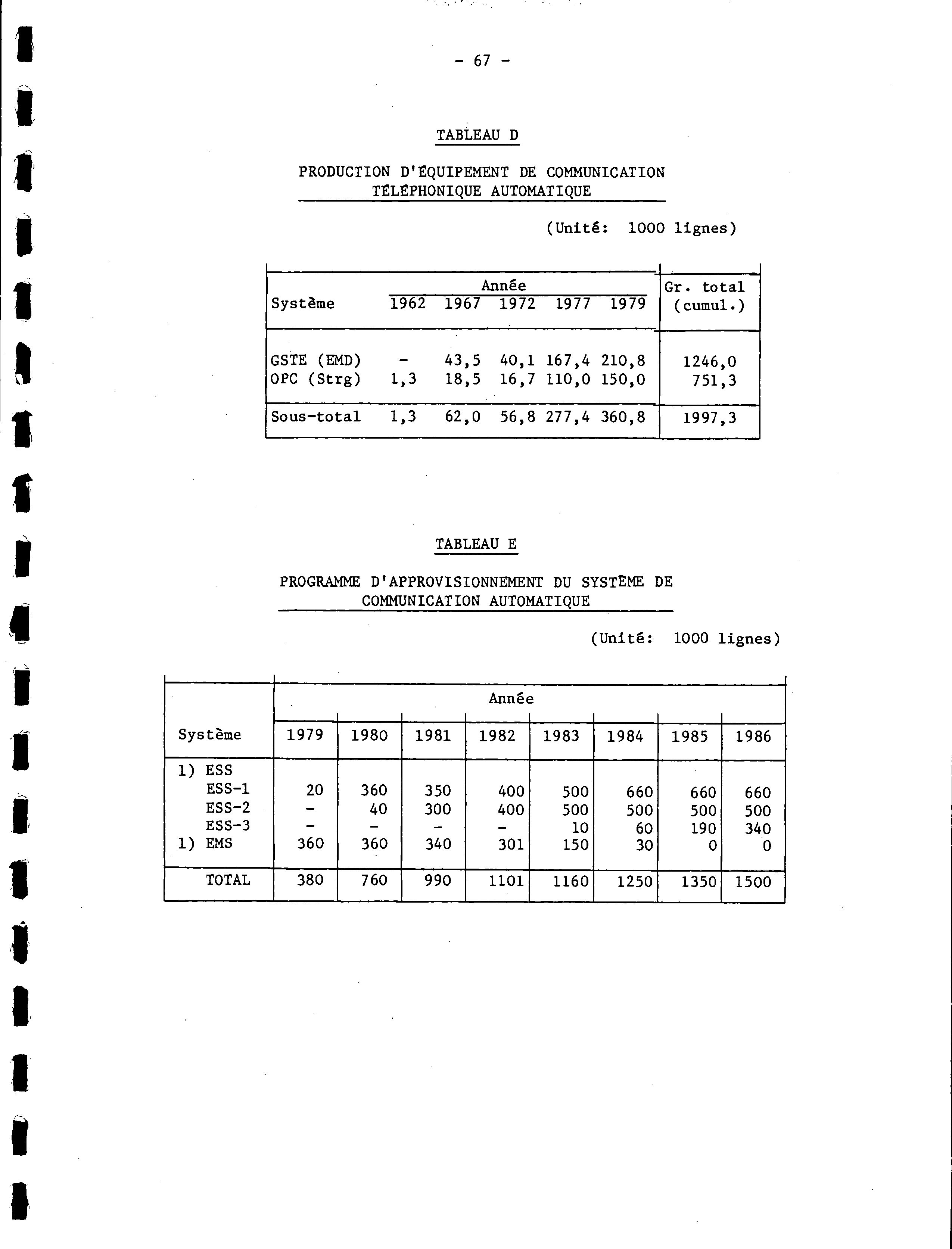 - 67 -

TABLEAU D

PRODUCTION D'ÉQUIPEMENT DE COMMUNICATION TÉLÉPHONIQUE AUTOMATIQUE

(Unité: 1000 lignes)

| Système | Année 1962 | 1967 | 1972 | 1977 | 1979 | Gr. total (cumul.) |
|---|---|---|---|---|---|---|
| GSTE (EMD) | - | 43,5 | 40,1 | 167,4 | 210,8 | 1246,0 |
| OPC (Strg) | 1,3 | 18,5 | 16,7 | 110,0 | 150,0 | 751,3 |
| Sous-total | 1,3 | 62,0 | 56,8 | 277,4 | 360,8 | 1997,3 |

TABLEAU E

PROGRAMME D'APPROVISIONNEMENT DU SYSTÈME DE COMMUNICATION AUTOMATIQUE

(Unité: 1000 lignes)

| Système | Année 1979 | 1980 | 1981 | 1982 | 1983 | 1984 | 1985 | 1986 |
|---|---|---|---|---|---|---|---|---|
| 1) ESS | | | | | | | | |
| ESS-1 | 20 | 360 | 350 | 400 | 500 | 660 | 660 | 660 |
| ESS-2 | - | 40 | 300 | 400 | 500 | 500 | 500 | 500 |
| ESS-3 | - | - | - | - | 10 | 60 | 190 | 340 |
| 1) EMS | 360 | 360 | 340 | 301 | 150 | 30 | 0 | 0 |
| TOTAL | 380 | 760 | 990 | 1101 | 1160 | 1250 | 1350 | 1500 |